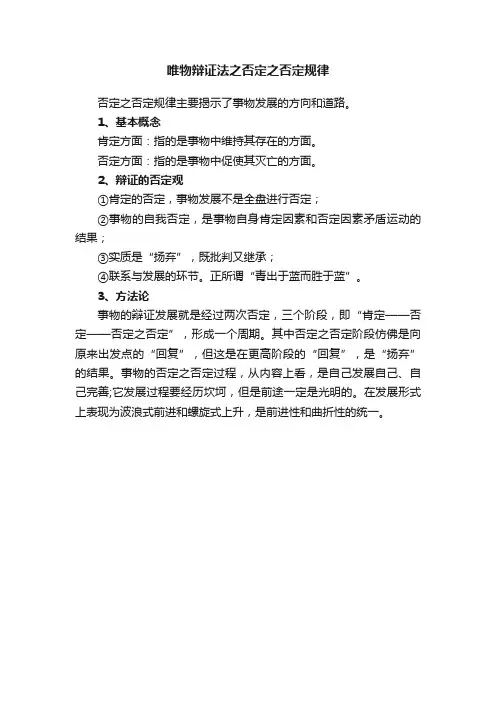 唯物辩证法之否定之否定规律

否定之否定规律主要揭示了事物发展的方向和道路。

1、基本概念

肯定方面：指的是事物中维持其存在的方面。

否定方面：指的是事物中促使其灭亡的方面。

2、辩证的否定观

①肯定的否定，事物发展不是全盘进行否定；

②事物的自我否定，是事物自身肯定因素和否定因素矛盾运动的结果；

③实质是“扬弃”，既批判又继承；

④联系与发展的环节。正所谓“青出于蓝而胜于蓝”。

3、方法论

事物的辩证发展就是经过两次否定，三个阶段，即“肯定——否定——否定之否定”，形成一个周期。其中否定之否定阶段仿佛是向原来出发点的“回复”，但这是在更高阶段的“回复”，是“扬弃”的结果。事物的否定之否定过程，从内容上看，是自己发展自己、自己完善;它发展过程要经历坎坷，但是前途一定是光明的。在发展形式上表现为波浪式前进和螺旋式上升，是前进性和曲折性的统一。